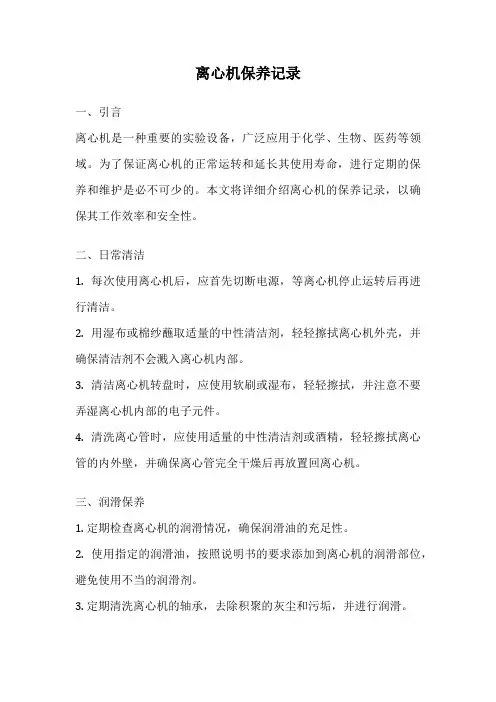 离心机保养记录

一、引言

离心机是一种重要的实验设备，广泛应用于化学、生物、医药等领域。为了保证离心机的正常运转和延长其使用寿命，进行定期的保养和维护是必不可少的。本文将详细介绍离心机的保养记录，以确保其工作效率和安全性。

二、日常清洁

1. 每次使用离心机后，应首先切断电源，等离心机停止运转后再进行清洁。

2. 用湿布或棉纱蘸取适量的中性清洁剂，轻轻擦拭离心机外壳，并确保清洁剂不会溅入离心机内部。

3. 清洁离心机转盘时，应使用软刷或湿布，轻轻擦拭，并注意不要弄湿离心机内部的电子元件。

4. 清洗离心管时，应使用适量的中性清洁剂或酒精，轻轻擦拭离心管的内外壁，并确保离心管完全干燥后再放置回离心机。

三、润滑保养

1. 定期检查离心机的润滑情况，确保润滑油的充足性。

2. 使用指定的润滑油，按照说明书的要求添加到离心机的润滑部位，避免使用不当的润滑剂。

3. 定期清洗离心机的轴承，去除积聚的灰尘和污垢，并进行润滑。